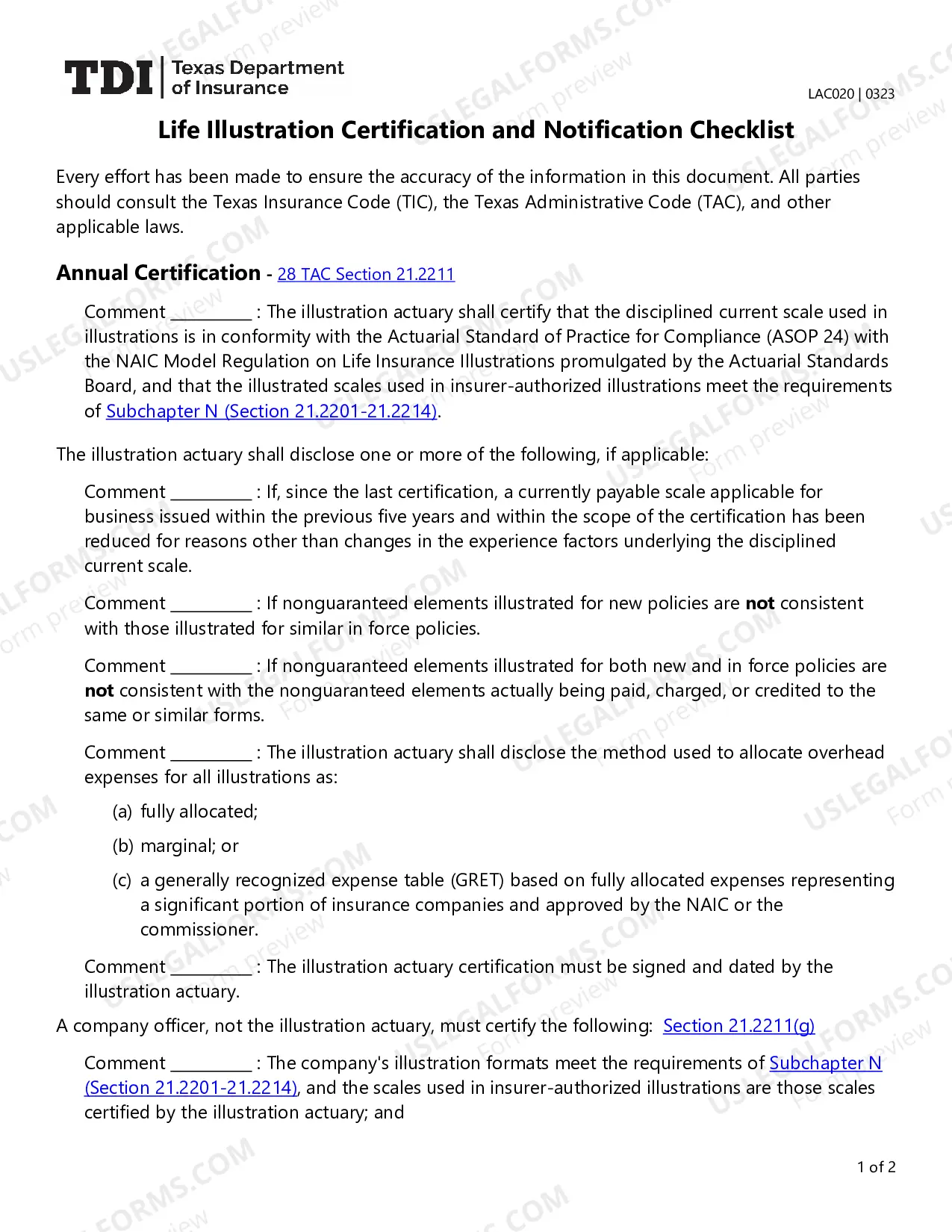 TDI Texas Department of Insurance

LAC020 | 0323

Life Illustration Certification and Notification Checklist

Every effort has been made to ensure the accuracy of the information in this document. All parties should consult the Texas Insurance Code (TIC), the Texas Administrative Code (TAC), and other applicable laws.

Annual Certification - 28 TAC Section 21.2211

Comment ____ : The illustration actuary shall certify that the disciplined current scale used in illustrations is in conformity with the Actuarial Standard of Practice for Compliance (ASOP 24) with the NAIC Model Regulation on Life Insurance Illustrations promulgated by the Actuarial Standards Board, and that the illustrated scales used in insurer-authorized illustrations meet the requirements of Subchapter N (Section 21.2201-21.2214).

The illustration actuary shall disclose one or more of the following, if applicable:

Comment ____ : If, since the last certification, a currently payable scale applicable for business issued within the previous five years and within the scope of the certification has been reduced for reasons other than changes in the experience factors underlying the disciplined current scale.

Comment ____ : If nonguaranteed elements illustrated for new policies are not consistent with those illustrated for similar in force policies.

Comment ____ : If nonguaranteed elements illustrated for both new and in force policies are not consistent with the nonguaranteed elements actually being paid, charged, or credited to the same or similar forms.

Comment ____ : The illustration actuary shall disclose the method used to allocate overhead expenses for all illustrations as:

(a) fully allocated;

(b) marginal; or

(c) a generally recognized expense table (GRET) based on fully allocated expenses representing a significant portion of insurance companies and approved by the NAIC or the commissioner.

Comment ____ : The illustration actuary certification must be signed and dated by the illustration actuary.

A company officer, not the illustration actuary, must certify the following: Section 21.2211(g)

Comment ____ : The company's illustration formats meet the requirements of Subchapter N (Section 21.2201-21.2214), and the scales used in insurer-authorized illustrations are those scales certified by the illustration actuary; and

1 of 2

USLEGALFORMS.COM Form preview